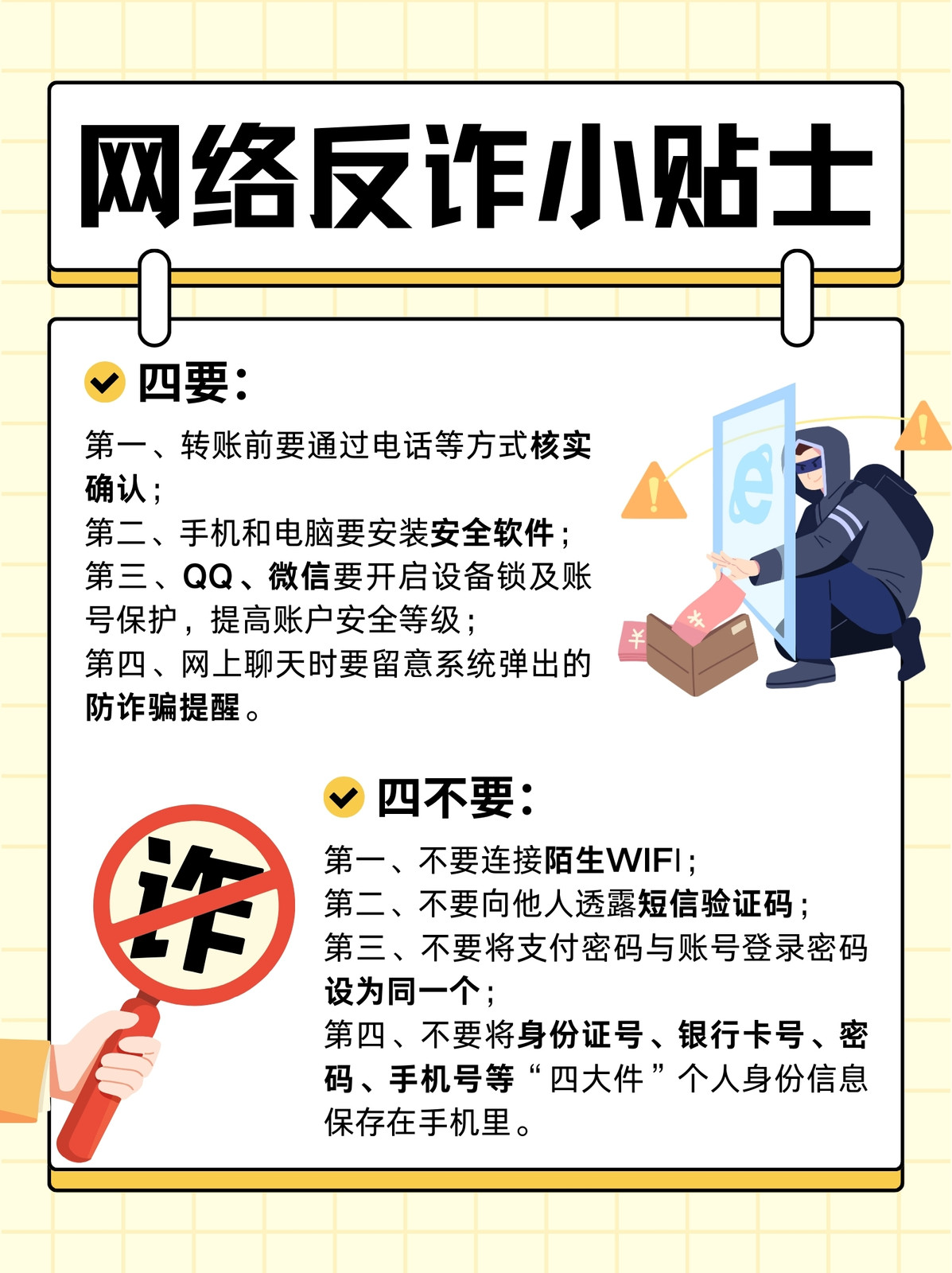 网络反诈小贴士

四要:

第一、转账前要通过电话等方式核实确认;
第二、手机和电脑要安装安全软件;
第三、QQ、微信要开启设备锁及账号保护,提高账户安全等级;
第四、网上聊天时要留意系统弹出的防诈骗提醒。

四不要:

第一、不要连接陌生WIFI;
第二、不要向他人透露短信验证码;
第三、不要将支付密码与账号登录密码设为同一个;
第四、不要将身份证号、银行卡号、密码、手机号等“四大件”个人身份信息保存在手机里。

诈